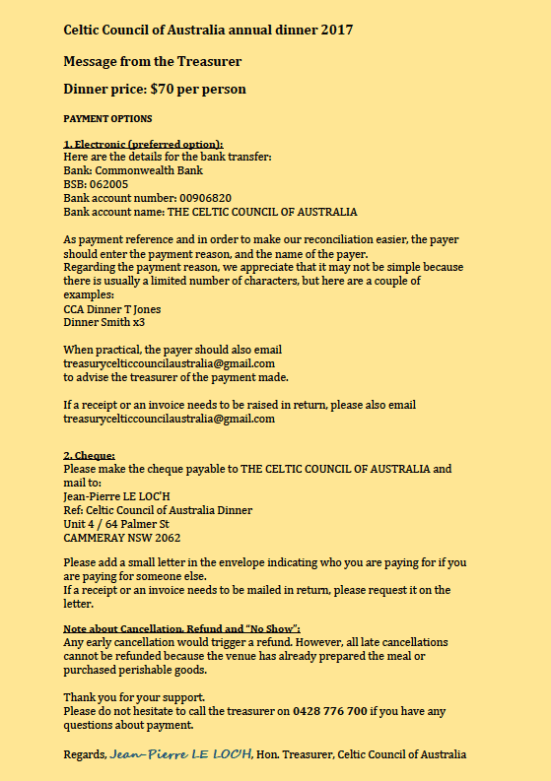 Celtic Council of Australia annual dinner 2017

Message from the Treasurer

Dinner price: $70 per person

PAYMENT OPTIONS

1. Electronic (preferred option):
Here are the details for the bank transfer:
Bank: Commonwealth Bank
BSB: 062005
Bank account number: 00906820
Bank account name: THE CELTIC COUNCIL OF AUSTRALIA

As payment reference and in order to make our reconciliation easier, the payer should enter the payment reason, and the name of the payer.
Regarding the payment reason, we appreciate that it may not be simple because there is usually a limited number of characters, but here are a couple of examples:
CCA Dinner T Jones
Dinner Smith x3

When practical, the payer should also email
treasurycelticcouncilaustralia@gmail.com
to advise the treasurer of the payment made.

If a receipt or an invoice needs to be raised in return, please also email
treasurycelticcouncilaustralia@gmail.com

2. Cheque:
Please make the cheque payable to THE CELTIC COUNCIL OF AUSTRALIA and mail to:
Jean-Pierre LE LOC'H
Ref: Celtic Council of Australia Dinner
Unit 4 / 64 Palmer St
CAMMERAY NSW 2062

Please add a small letter in the envelope indicating who you are paying for if you are paying for someone else.
If a receipt or an invoice needs to be mailed in return, please request it on the letter.

Note about Cancellation, Refund and "No Show":
Any early cancellation would trigger a refund. However, all late cancellations cannot be refunded because the venue has already prepared the meal or purchased perishable goods.

Thank you for your support.
Please do not hesitate to call the treasurer on 0428 776 700 if you have any questions about payment.

Regards, Jean-Pierre LE LOC'H, Hon. Treasurer, Celtic Council of Australia